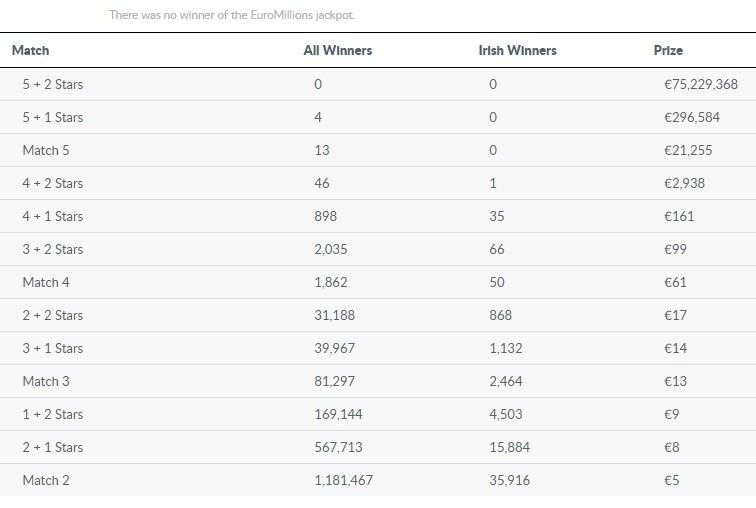 There was no winner of the EuroMillions jackpot.

| Match | All Winners | Irish Winners | Prize |
|---|---|---|---|
| 5 + 2 Stars | 0 | 0 | €75,229,368 |
| 5 + 1 Stars | 4 | 0 | €296,584 |
| Match 5 | 13 | 0 | €21,255 |
| 4 + 2 Stars | 46 | 1 | €2,938 |
| 4 + 1 Stars | 898 | 35 | €161 |
| 3 + 2 Stars | 2,035 | 66 | €99 |
| Match 4 | 1,862 | 50 | €61 |
| 2 + 2 Stars | 31,188 | 868 | €17 |
| 3 + 1 Stars | 39,967 | 1,132 | €14 |
| Match 3 | 81,297 | 2,464 | €13 |
| 1 + 2 Stars | 169,144 | 4,503 | €9 |
| 2 + 1 Stars | 567,713 | 15,884 | €8 |
| Match 2 | 1,181,467 | 35,916 | €5 |